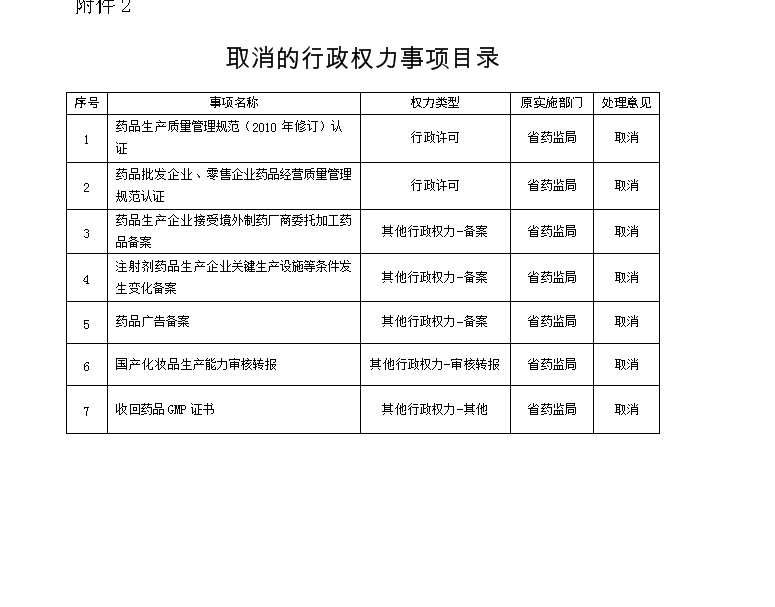 附件 2

取消的行政权力事项目录

| 序号 | 事项名称 | 权力类型 | 原实施部门 | 处理意见 |
|---|---|---|---|---|
| 1 | 药品生产质量管理规范（2010 年修订）认证 | 行政许可 | 省药监局 | 取消 |
| 2 | 药品批发企业、零售企业药品经营质量管理规范认证 | 行政许可 | 省药监局 | 取消 |
| 3 | 药品生产企业接受境外制药厂商委托加工药品备案 | 其他行政权力-备案 | 省药监局 | 取消 |
| 4 | 注射剂药品生产企业关键生产设施等条件发生变化备案 | 其他行政权力-备案 | 省药监局 | 取消 |
| 5 | 药品广告备案 | 其他行政权力-备案 | 省药监局 | 取消 |
| 6 | 国产化妆品生产能力审核转报 | 其他行政权力-审核转报 | 省药监局 | 取消 |
| 7 | 收回药品 GMP 证书 | 其他行政权力-其他 | 省药监局 | 取消 |